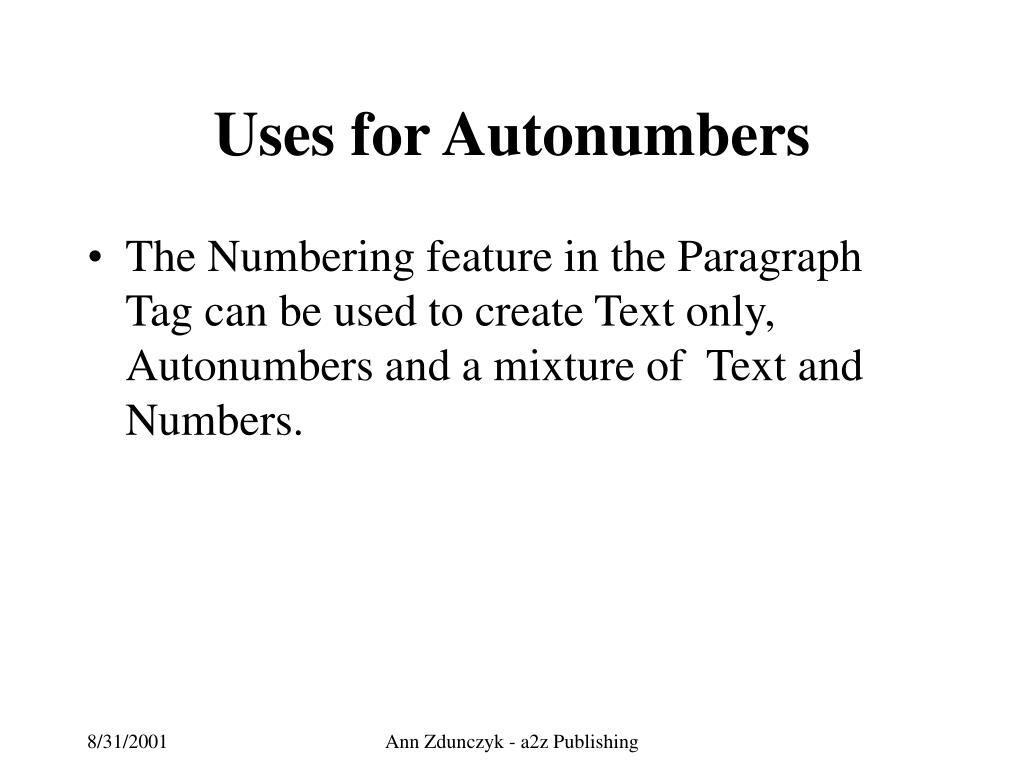 Uses for Autonumbers

• The Numbering feature in the Paragraph Tag can be used to create Text only, Autonumbers and a mixture of Text and Numbers.

8/31/2001

Ann Zdunczyk - a2z Publishing